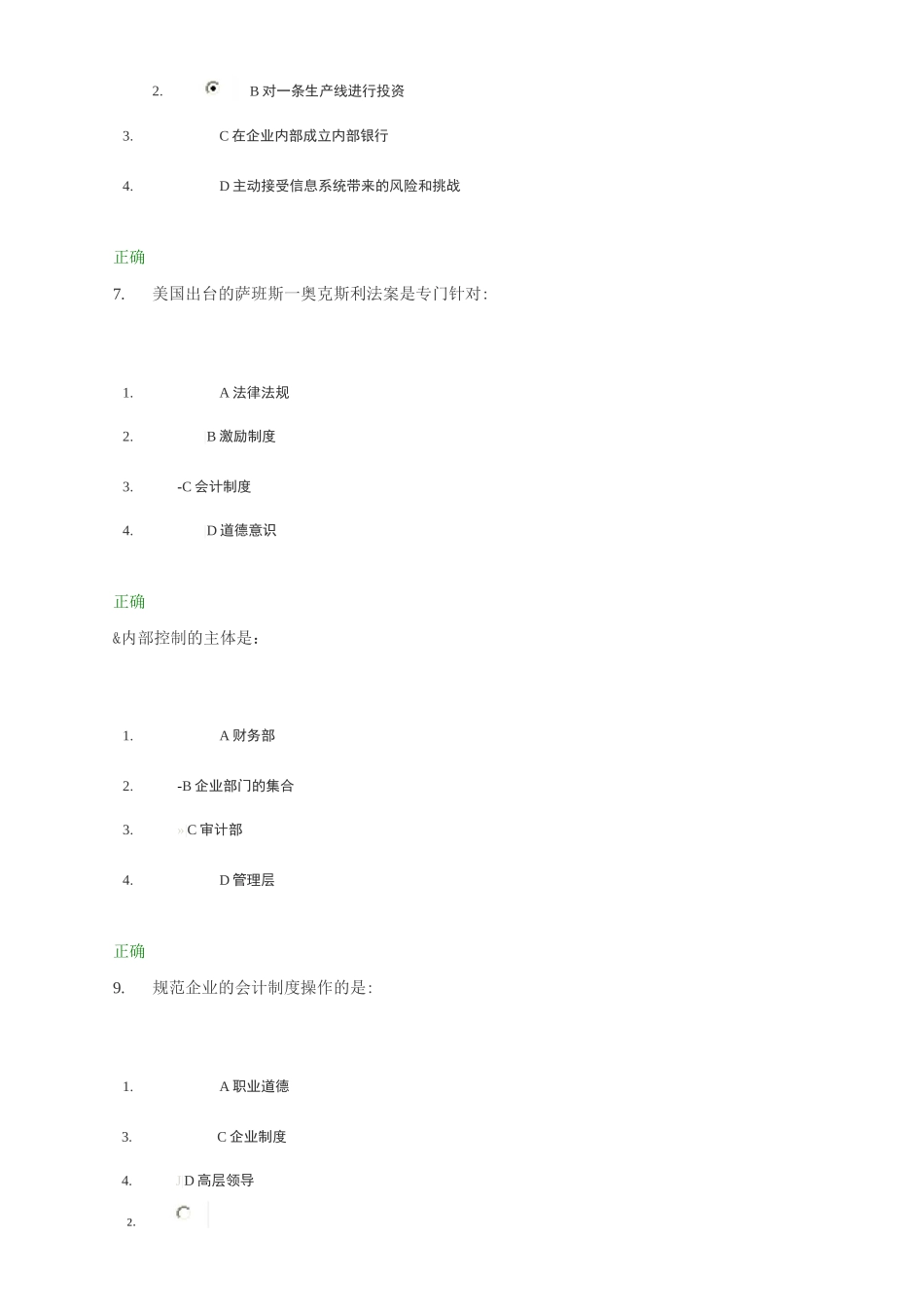 2. B 对一条生产线进行投资

3. C 在企业内部成立内部银行

4. D 主动接受信息系统带来的风险和挑战

正确

7. 美国出台的萨班斯一奥克斯利法案是专门针对:

1. A 法律法规

2. B 激励制度

3. -C 会计制度

4. D 道德意识

正确

&内部控制的主体是:

1. A 财务部

2. -B 企业部门的集合

3. C 审计部

4. D 管理层

正确

9. 规范企业的会计制度操作的是:

1. A 职业道德

3. C 企业制度

4. D 高层领导

2.